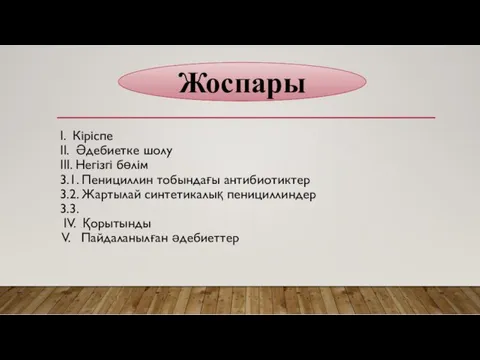 Жоспары

I. Кіріспе
II. Әдебиетке шолу
III. Негізгі бөлім
3.1. Пенициллин тобындағы антибиотиктер
3.2. Жартылай синтетикалық пенициллиндер
3.3.
IV. Қорытынды
V. Пайдаланылған әдебиеттер